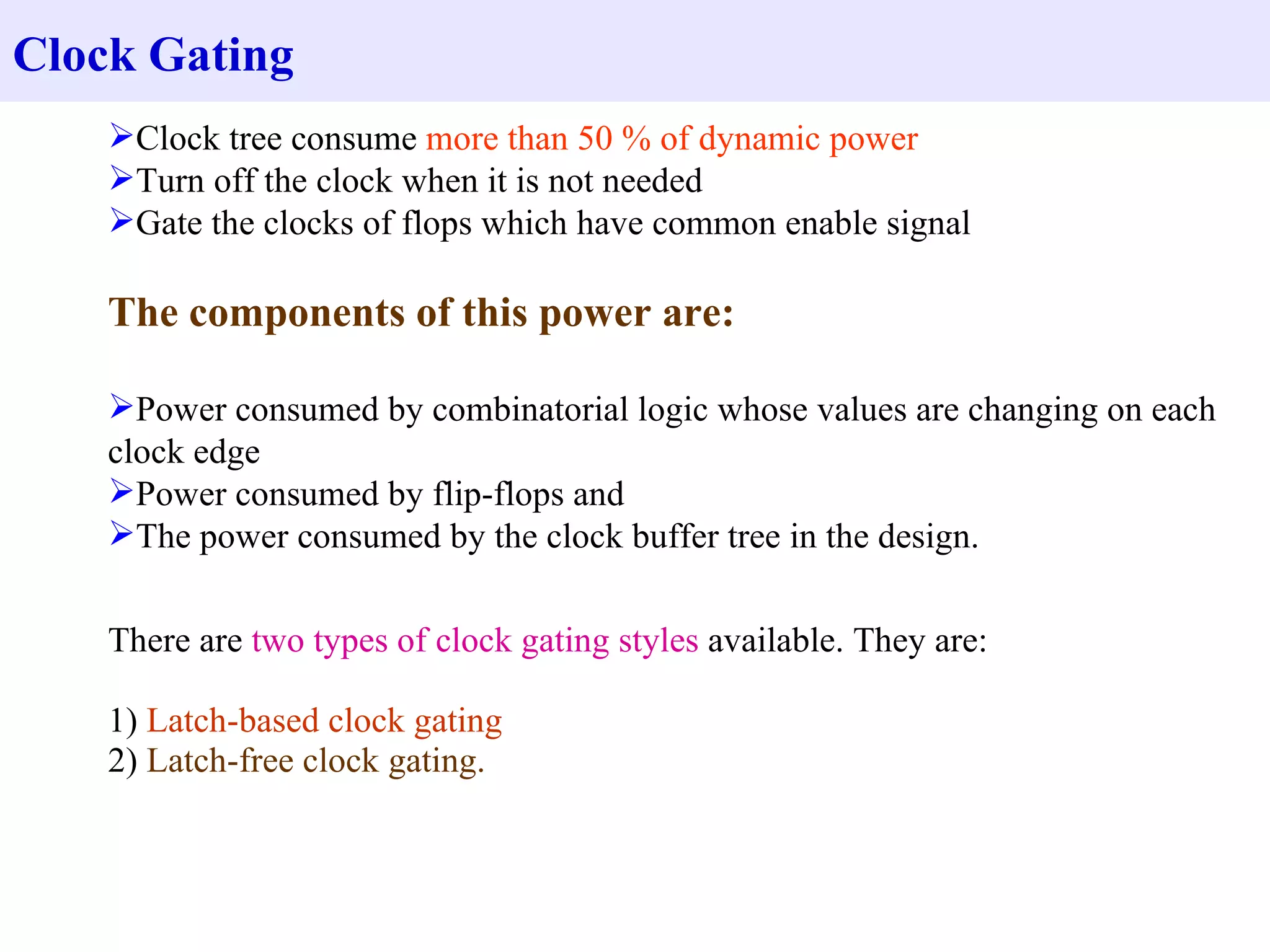 Clock Gating

➢Clock tree consume more than 50 % of dynamic power
➢Turn off the clock when it is not needed
➢Gate the clocks of flops which have common enable signal

The components of this power are:

➢Power consumed by combinatorial logic whose values are changing on each clock edge
➢Power consumed by flip-flops and
➢The power consumed by the clock buffer tree in the design.

There are two types of clock gating styles available. They are:

1) Latch-based clock gating
2) Latch-free clock gating.